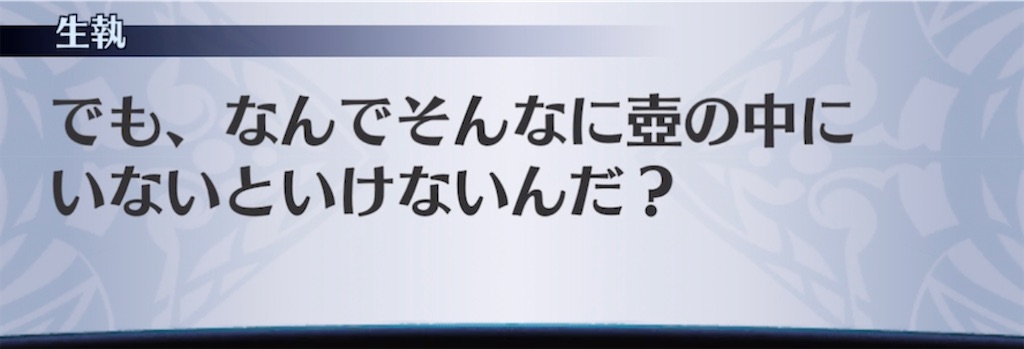 生執

でも、なんでそんなに壺の中にいないといけないんだ？